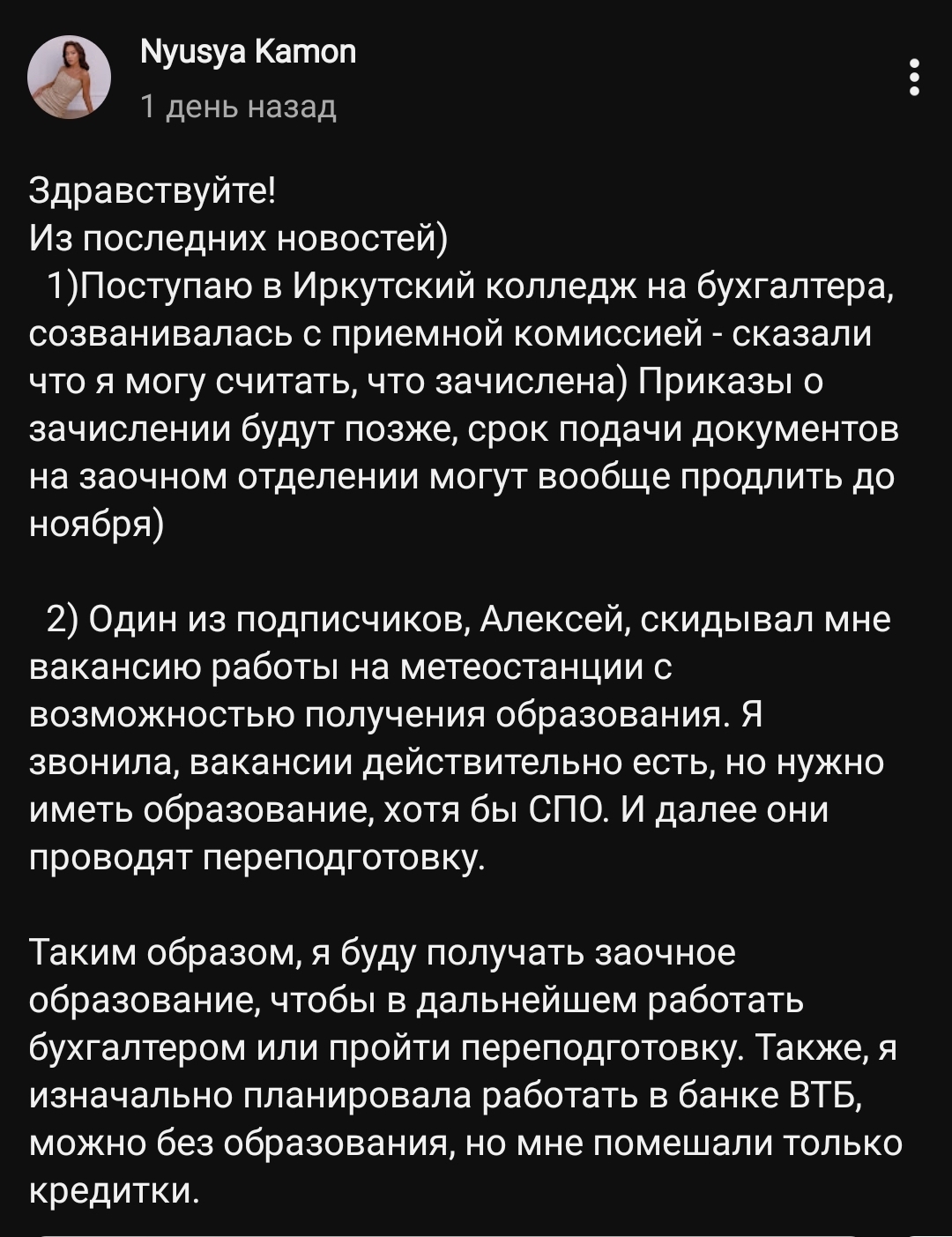 Nyusya Kamon
1 день назад

Здравствуйте!
Из последних новостей)
1)Поступаю в Иркутский колледж на бухгалтера, созванивалась с приемной комиссией - сказали что я могу считать, что зачислена) Приказы о зачислении будут позже, срок подачи документов на заочном отделении могут вообще продлить до ноября)

2) Один из подписчиков, Алексей, скидывал мне вакансию работы на метеостанции с возможностью получения образования. Я звонила, вакансии действительно есть, но нужно иметь образование, хотя бы СПО. И далее они проводят переподготовку.

Таким образом, я буду получать заочное образование, чтобы в дальнейшем работать бухгалтером или пройти переподготовку. Также, я изначально планировала работать в банке ВТБ, можно без образования, но мне помешали только кредитки.